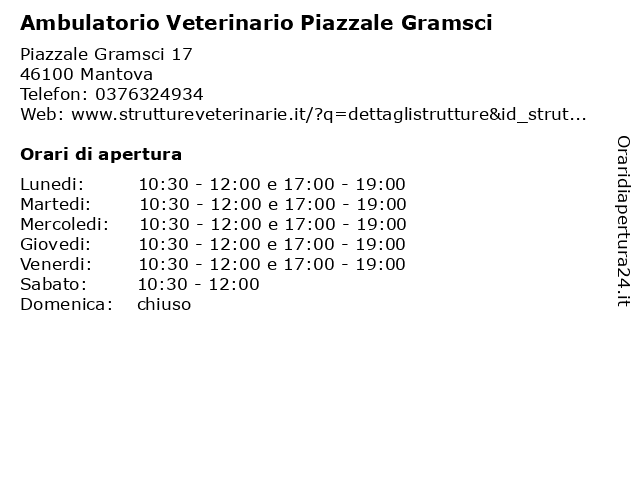 Ambulatorio Veterinario Piazzale Gramsci

Piazzale Gramsci 17
46100 Mantova
Telefon: 0376324934
Web: www.struttureveterinarie.it/?q=dettaglistrutture&id_strut...

Orari di apertura

| | |
|---|---|
| Lunedi: | 10:30 - 12:00 e 17:00 - 19:00 |
| Martedi: | 10:30 - 12:00 e 17:00 - 19:00 |
| Mercoledi: | 10:30 - 12:00 e 17:00 - 19:00 |
| Giovedi: | 10:30 - 12:00 e 17:00 - 19:00 |
| Venerdi: | 10:30 - 12:00 e 17:00 - 19:00 |
| Sabato: | 10:30 - 12:00 |
| Domenica: | chiuso |

Oraridiapertura24.it